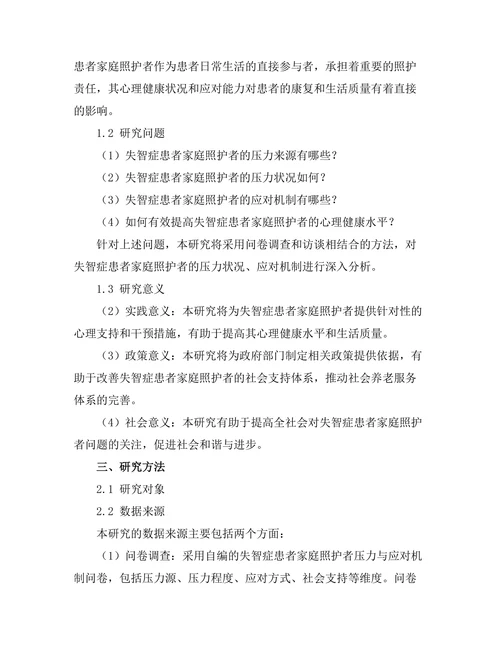 患者家庭照护者作为患者日常生活的直接参与者，承担着重要的照护责任，其心理健康状况和应对能力对患者的康复和生活质量有着直接的影响。

1.2 研究问题

（1）失智症患者家庭照护者的压力来源有哪些？

（2）失智症患者家庭照护者的压力状况如何？

（3）失智症患者家庭照护者的应对机制有哪些？

（4）如何有效提高失智症患者家庭照护者的心理健康水平？

针对上述问题，本研究将采用问卷调查和访谈相结合的方法，对失智症患者家庭照护者的压力状况、应对机制进行深入分析。

1.3 研究意义

（2）实践意义：本研究将为失智症患者家庭照护者提供针对性的心理支持和干预措施，有助于提高其心理健康水平和生活质量。

（3）政策意义：本研究将为政府部门制定相关政策提供依据，有助于改善失智症患者家庭照护者的社会支持体系，推动社会养老服务体系的完善。

（4）社会意义：本研究有助于提高全社会对失智症患者家庭照护者问题的关注，促进社会和谐与进步。

三、研究方法

2.1 研究对象

2.2 数据来源

本研究的数据来源主要包括两个方面：

（1）问卷调查：采用自编的失智症患者家庭照护者压力与应对机制问卷，包括压力源、压力程度、应对方式、社会支持等维度。问卷